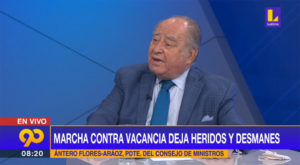 L
Latina

EN VIVO
90
08:20
MARCHA CONTRA VACANCIA DEJA HERIDOS Y DESMANES
ÁNTERO FLORES-ARÁOZ, PDTE. DEL CONSEJO DE MINISTROS